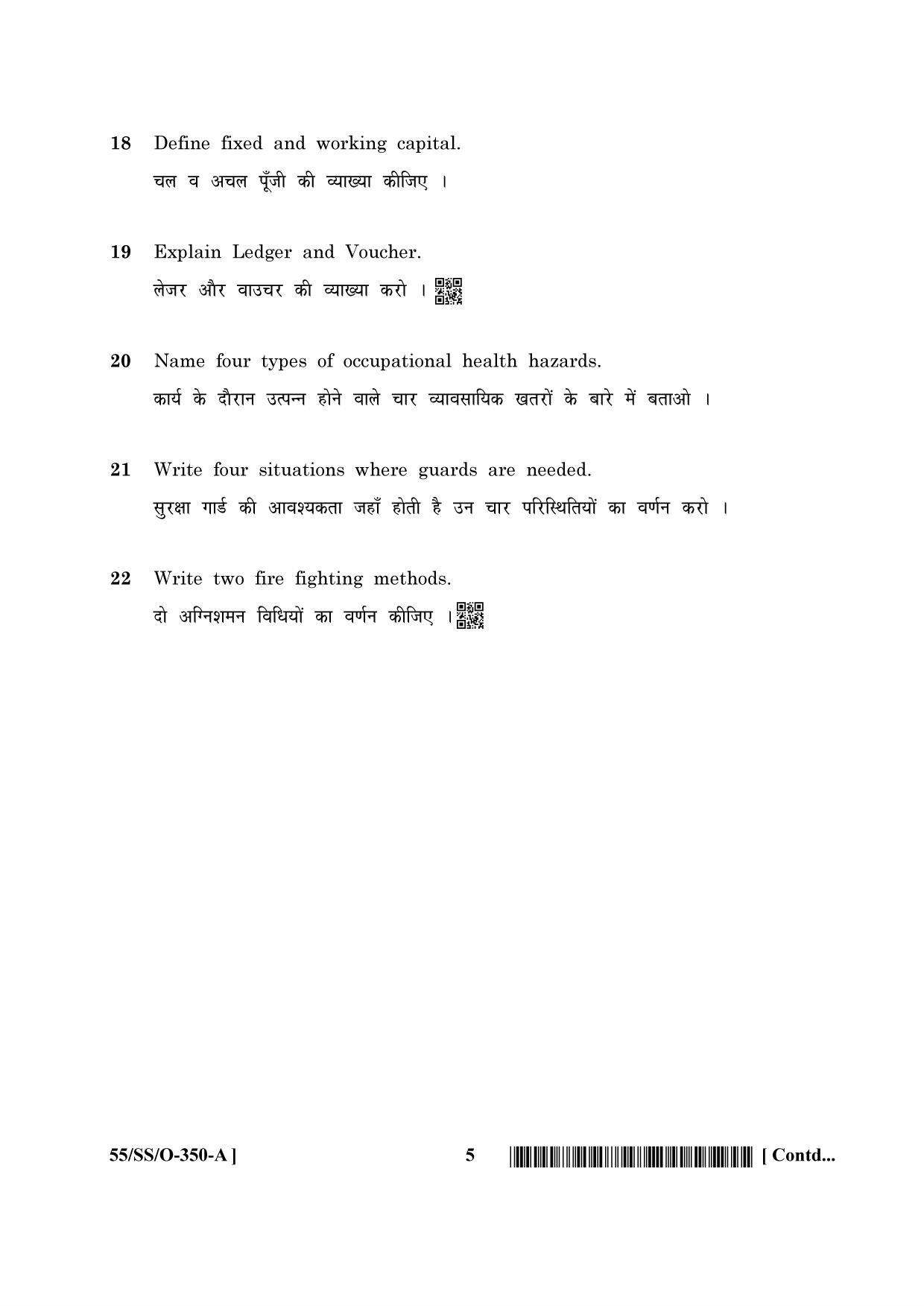 18 Define fixed and working capital.
चल व अचल पूँजी की व्याख्या कीजिए ।

19 Explain Ledger and Voucher.
लेजर और वाउचर की व्याख्या करो ।

20 Name four types of occupational health hazards.
कार्य के दौरान उत्पन्न होने वाले चार व्यावसायिक खतरों के बारे में बताओ ।

21 Write four situations where guards are needed.
सुरक्षा गार्ड की आवश्यकता जहाँ होती है उन चार परिस्थितियों का वर्णन करो ।

22 Write two fire fighting methods.
दो अग्निशमन विधियों का वर्णन कीजिए ।

55/SS/O-350-A ] 5 [ Contd...